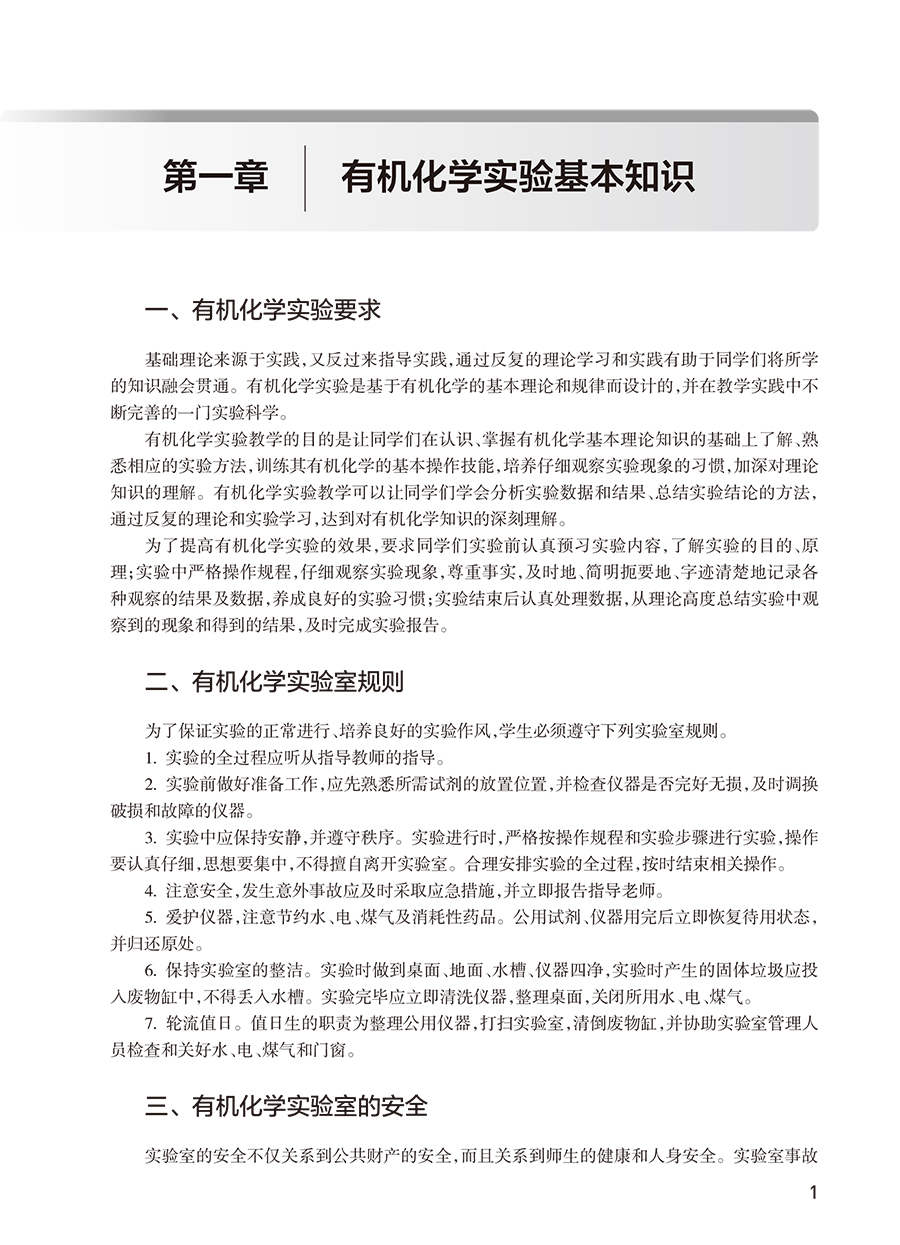 第一章　有机化学实验基本知识

一、有机化学实验要求

基础理论来源于实践，又反过来指导实践，通过反复的理论学习和实践有助于同学们将所学的知识融会贯通。有机化学实验是基于有机化学的基本理论和规律而设计的，并在教学实践中不断完善的一门实验科学。

有机化学实验教学的目的是让同学们在认识、掌握有机化学基本理论知识的基础上了解、熟悉相应的实验方法，训练其有机化学的基本操作技能，培养仔细观察实验现象的习惯，加深对理论知识的理解。有机化学实验教学可以让同学们学会分析实验数据和结果、总结实验结论的方法，通过反复的理论和实验学习，达到对有机化学知识的深刻理解。

为了提高有机化学实验的效果，要求同学们实验前认真预习实验内容，了解实验的目的、原理；实验中严格操作规程，仔细观察实验现象，尊重事实，及时地、简明扼要地、字迹清楚地记录各种观察的结果及数据，养成良好的实验习惯；实验结束后认真处理数据，从理论高度总结实验中观察到的现象和得到的结果，及时完成实验报告。

二、有机化学实验室规则

为了保证实验的正常进行、培养良好的实验作风，学生必须遵守下列实验室规则。

1. 实验的全过程应听从指导教师的指导。

2. 实验前做好准备工作，应先熟悉所需试剂的放置位置，并检查仪器是否完好无损，及时调换破损和故障的仪器。

3. 实验中应保持安静，并遵守秩序。实验进行时，严格按操作规程和实验步骤进行实验，操作要认真仔细，思想要集中，不得擅自离开实验室。合理安排实验的全过程，按时结束相关操作。

4. 注意安全，发生意外事故应及时采取应急措施，并立即报告指导老师。

5. 爱护仪器，注意节约水、电、煤气及消耗性药品。公用试剂、仪器用完后立即恢复待用状态，并归还原处。

6. 保持实验室的整洁。实验时做到桌面、地面、水槽、仪器四净，实验时产生的固体垃圾应投入废物缸中，不得丢入水槽。实验完毕应立即清洗仪器，整理桌面，关闭所用水、电、煤气。

7. 轮流值日。值日生的职责为整理公用仪器，打扫实验室，清倒废物缸，并协助实验室管理人员检查和关好水、电、煤气和门窗。

三、有机化学实验室的安全

实验室的安全不仅关系到公共财产的安全，而且关系到师生的健康和人身安全。实验室事故

1